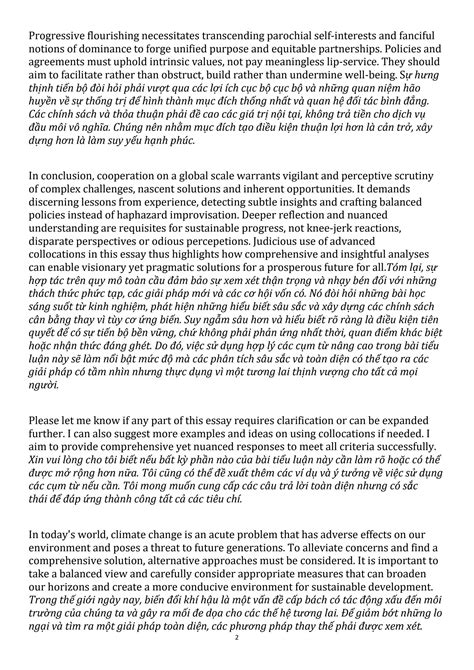 Progressive flourishing necessitates transcending parochial self-interests and fanciful notions of dominance to forge unified purpose and equitable partnerships. Policies and agreements must uphold intrinsic values, not pay meaningless lip-service. They should aim to facilitate rather than obstruct, build rather than undermine well-being. Sự hưng thịnh tiến bộ đòi hỏi phải vượt qua các lợi ích cục bộ cục bộ và những quan niệm hão huyền về sự thống trị để hình thành mục đích thống nhất và quan hệ đối tác bình đẳng. Các chính sách và thỏa thuận phải đề cao các giá trị nội tại, không trả tiền cho dịch vụ đầu môi vô nghĩa. Chúng nên nhằm mục đích tạo điều kiện thuận lợi hơn là cản trở, xây dựng hơn là làm suy yếu hạnh phúc.

In conclusion, cooperation on a global scale warrants vigilant and perceptive scrutiny of complex challenges, nascent solutions and inherent opportunities. It demands discerning lessons from experience, detecting subtle insights and crafting balanced policies instead of haphazard improvisation. Deeper reflection and nuanced understanding are requisites for sustainable progress, not knee-jerk reactions, disparate perspectives or odious percepetions. Judicious use of advanced collocations in this essay thus highlights how comprehensive and insightful analyses can enable visionary yet pragmatic solutions for a prosperous future for all.Tóm lại, sự hợp tác trên quy mô toàn cầu đảm bảo sự xem xét thận trọng và nhạy bén đối với những thách thức phức tạp, các giải pháp mới và các cơ hội vốn có. Nó đòi hỏi những bài học sáng suốt từ kinh nghiệm, phát hiện những hiểu biết sâu sắc và xây dựng các chính sách cân bằng thay vì tùy cơ ứng biến. Suy ngẫm sâu hơn và hiểu biết rõ ràng là điều kiện tiên quyết để có sự tiến bộ bền vững, chứ không phải phản ứng nhất thời, quan điểm khác biệt hoặc nhận thức đáng ghét. Do đó, việc sử dụng hợp lý các cụm từ nâng cao trong bài tiểu luận này sẽ làm nổi bật mức độ mà các phân tích sâu sắc và toàn diện có thể tạo ra các giải pháp có tầm nhìn nhưng thực dụng vì một tương lai thịnh vượng cho tất cả mọi người.

Please let me know if any part of this essay requires clarification or can be expanded further. I can also suggest more examples and ideas on using collocations if needed. I aim to provide comprehensive yet nuanced responses to meet all criteria successfully. Xin vui lòng cho tôi biết nếu bất kỳ phần nào của bài tiểu luận này cần làm rõ hoặc có thể được mở rộng hơn nữa. Tôi cũng có thể đề xuất thêm các ví dụ và ý tưởng về việc sử dụng các cụm từ nếu cần. Tôi mong muốn cung cấp các câu trả lời toàn diện nhưng có sắc thái để đáp ứng thành công tất cả các tiêu chí.

In today's world, climate change is an acute problem that has adverse effects on our environment and poses a threat to future generations. To alleviate concerns and find a comprehensive solution, alternative approaches must be considered. It is important to take a balanced view and carefully consider appropriate measures that can broaden our horizons and create a more conducive environment for sustainable development. Trong thế giới ngày nay, biến đổi khí hậu là một vấn đề cấp bách có tác động xấu đến môi trường của chúng ta và gây ra mối đe dọa cho các thế hệ tương lai. Để giảm bớt những lo ngại và tìm ra một giải pháp toàn diện, các phương pháp thay thế phải được xem xét.

2